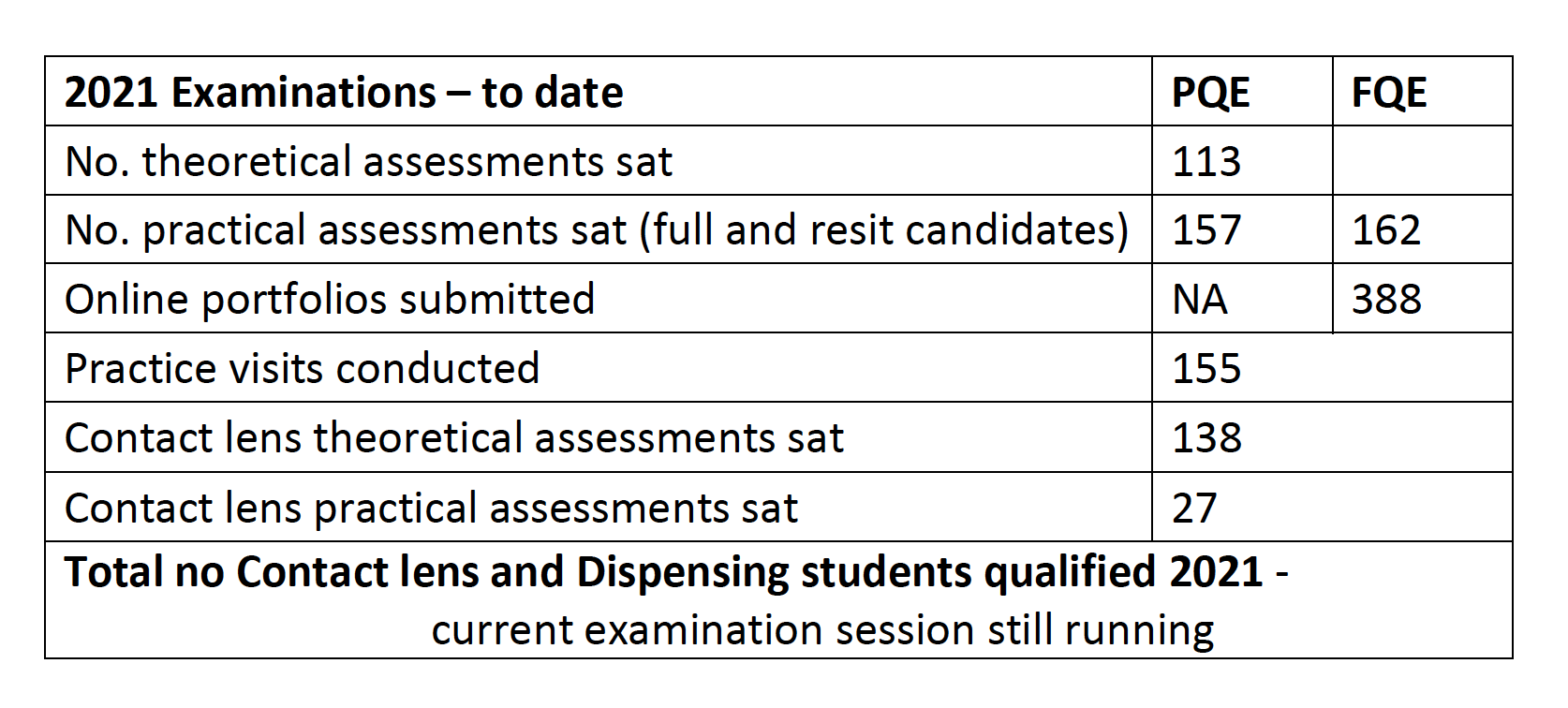 | 2021 Examinations – to date | PQE | FQE |
|---|---|---|
| No. theoretical assessments sat | 113 | |
| No. practical assessments sat (full and resit candidates) | 157 | 162 |
| Online portfolios submitted | NA | 388 |
| Practice visits conducted | 155 | |
| Contact lens theoretical assessments sat | 138 | |
| Contact lens practical assessments sat | 27 | |
| Total no Contact lens and Dispensing students qualified 2021 - current examination session still running | | |